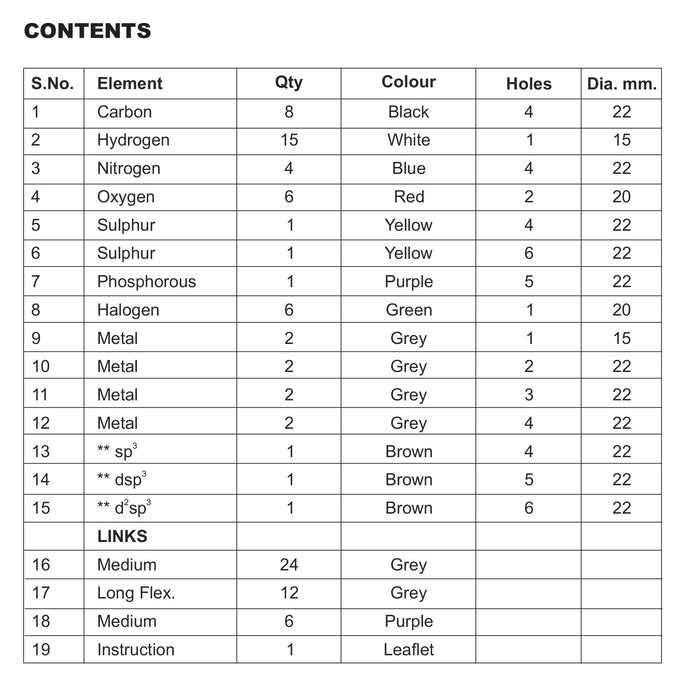 CONTENTS

| S.No. | Element | Qty | Colour | Holes | Dia. mm. |
|---|---|---|---|---|---|
| 1 | Carbon | 8 | Black | 4 | 22 |
| 2 | Hydrogen | 15 | White | 1 | 15 |
| 3 | Nitrogen | 4 | Blue | 4 | 22 |
| 4 | Oxygen | 6 | Red | 2 | 20 |
| 5 | Sulphur | 1 | Yellow | 4 | 22 |
| 6 | Sulphur | 1 | Yellow | 6 | 22 |
| 7 | Phosphorous | 1 | Purple | 5 | 22 |
| 8 | Halogen | 6 | Green | 1 | 20 |
| 9 | Metal | 2 | Grey | 1 | 15 |
| 10 | Metal | 2 | Grey | 2 | 22 |
| 11 | Metal | 2 | Grey | 3 | 22 |
| 12 | Metal | 2 | Grey | 4 | 22 |
| 13 | ** $sp^3$ | 1 | Brown | 4 | 22 |
| 14 | ** $dsp^3$ | 1 | Brown | 5 | 22 |
| 15 | ** $d^2sp^3$ | 1 | Brown | 6 | 22 |
| | LINKS | | | | |
| 16 | Medium | 24 | Grey | | |
| 17 | Long Flex. | 12 | Grey | | |
| 18 | Medium | 6 | Purple | | |
| 19 | Instruction | 1 | Leaflet | | |